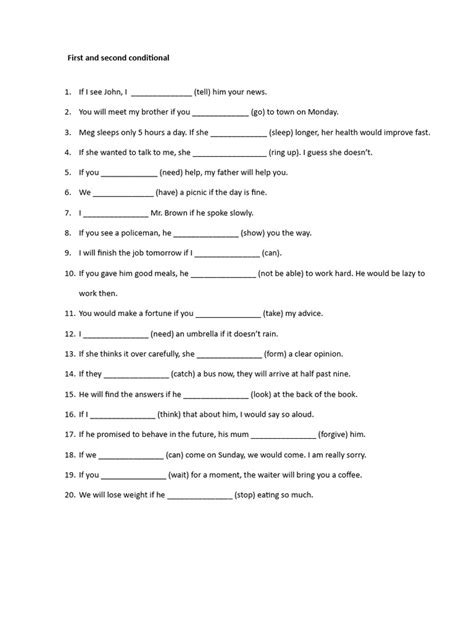 First and second conditional

1. If I see John, I ______________ (tell) him your news.
2. You will meet my brother if you _____________ (go) to town on Monday.
3. Meg sleeps only 5 hours a day. If she _____________ (sleep) longer, her health would improve fast.
4. If she wanted to talk to me, she _________________ (ring up). I guess she doesn't.
5. If you _____________ (need) help, my father will help you.
6. We ______________ (have) a picnic if the day is fine.
7. I _______________ Mr. Brown if he spoke slowly.
8. If you see a policeman, he _______________ (show) you the way.
9. I will finish the job tomorrow if I _______________ (can).
10. If you gave him good meals, he _______________ (not be able) to work hard. He would be lazy to work then.
11. You would make a fortune if you _______________ (take) my advice.
12. I _______________ (need) an umbrella if it doesn't rain.
13. If she thinks it over carefully, she _______________ (form) a clear opinion.
14. If they _______________ (catch) a bus now, they will arrive at half past nine.
15. He will find the answers if he _______________ (look) at the back of the book.
16. If I _______________ (think) that about him, I would say so aloud.
17. If he promised to behave in the future, his mum _______________ (forgive) him.
18. If we _______________ (can) come on Sunday, we would come. I am really sorry.
19. If you _______________ (wait) for a moment, the waiter will bring you a coffee.
20. We will lose weight if he _______________ (stop) eating so much.